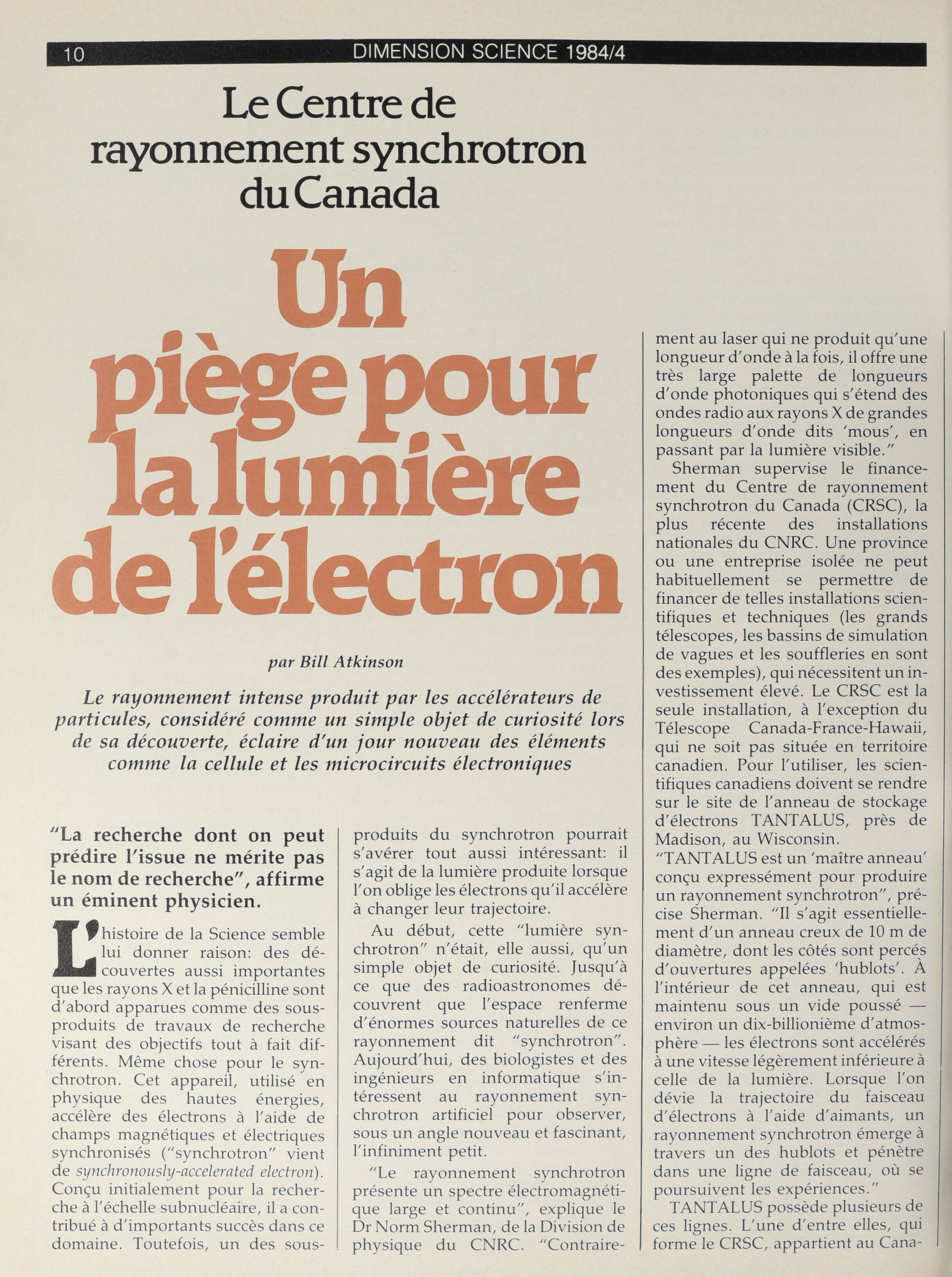 10 DIMENSION SCIENCE 1984/4

Le Centre de rayonnement synchrotron du Canada

Un piège pour la lumière de l'électron

par Bill Atkinson

Le rayonnement intense produit par les accélérateurs de particules, considéré comme un simple objet de curiosité lors de sa découverte, éclaire d'un jour nouveau des éléments comme la cellule et les microcircuits électroniques

"La recherche dont on peut prédire l'issue ne mérite pas le nom de recherche", affirme un éminent physicien.

L'histoire de la Science semble lui donner raison: des découvertes aussi importantes que les rayons X et la pénicilline sont d'abord apparues comme des sous-produits de travaux de recherche visant des objectifs tout à fait différents. Même chose pour le synchrotron. Cet appareil, utilisé en physique des hautes énergies, accélère des électrons à l'aide de champs magnétiques et électriques synchronisés ("synchrotron" vient de synchronously-accelerated electron). Conçu initialement pour la recherche à l'échelle subnucléaire, il a contribué à d'importants succès dans ce domaine. Toutefois, un des sous-produits du synchrotron pourrait s'avérer tout aussi intéressant: il s'agit de la lumière produite lorsque l'on oblige les électrons qu'il accélère à changer leur trajectoire.

Au début, cette "lumière synchrotron" n'était, elle aussi, qu'un simple objet de curiosité. Jusqu'à ce que des radioastronomes découvrent que l'espace renferme d'énormes sources naturelles de ce rayonnement dit "synchrotron". Aujourd'hui, des biologistes et des ingénieurs en informatique s'intéressent au rayonnement synchrotron artificiel pour observer, sous un angle nouveau et fascinant, l'infiniment petit.

"Le rayonnement synchrotron présente un spectre électromagnétique large et continu", explique le Dr Norm Sherman, de la Division de physique du CNRC. "Contrairement au laser qui ne produit qu'une longueur d'onde à la fois, il offre une très large palette de longueurs d'onde photoniques qui s'étend des ondes radio aux rayons X de grandes longueurs d'onde dits 'mous', en passant par la lumière visible."

Sherman supervise le financement du Centre de rayonnement synchrotron du Canada (CRSC), la plus récente des installations nationales du CNRC. Une province ou une entreprise isolée ne peut habituellement se permettre de financer de telles installations scientifiques et techniques (les grands télescopes, les bassins de simulation de vagues et les souffleries en sont des exemples), qui nécessitent un investissement élevé. Le CRSC est la seule installation, à l'exception du Télescope Canada-France-Hawaii, qui ne soit pas située en territoire canadien. Pour l'utiliser, les scientifiques canadiens doivent se rendre sur le site de l'anneau de stockage d'électrons TANTALUS, près de Madison, au Wisconsin.

"TANTALUS est un 'maître anneau' conçu expressément pour produire un rayonnement synchrotron", précise Sherman. "Il s'agit essentiellement d'un anneau creux de 10 m de diamètre, dont les côtés sont percés d'ouvertures appelées 'hublots'. À l'intérieur de cet anneau, qui est maintenu sous un vide poussé — environ un dix-billionième d'atmosphère — les électrons sont accélérés à une vitesse légèrement inférieure à celle de la lumière. Lorsque l'on dévie la trajectoire du faisceau d'électrons à l'aide d'aimants, un rayonnement synchrotron émerge à travers un des hublots et pénètre dans une ligne de faisceau, où se poursuivent les expériences."

TANTALUS possède plusieurs de ces lignes. L'une d'entre elles, qui forme le CRSC, appartient au Cana-